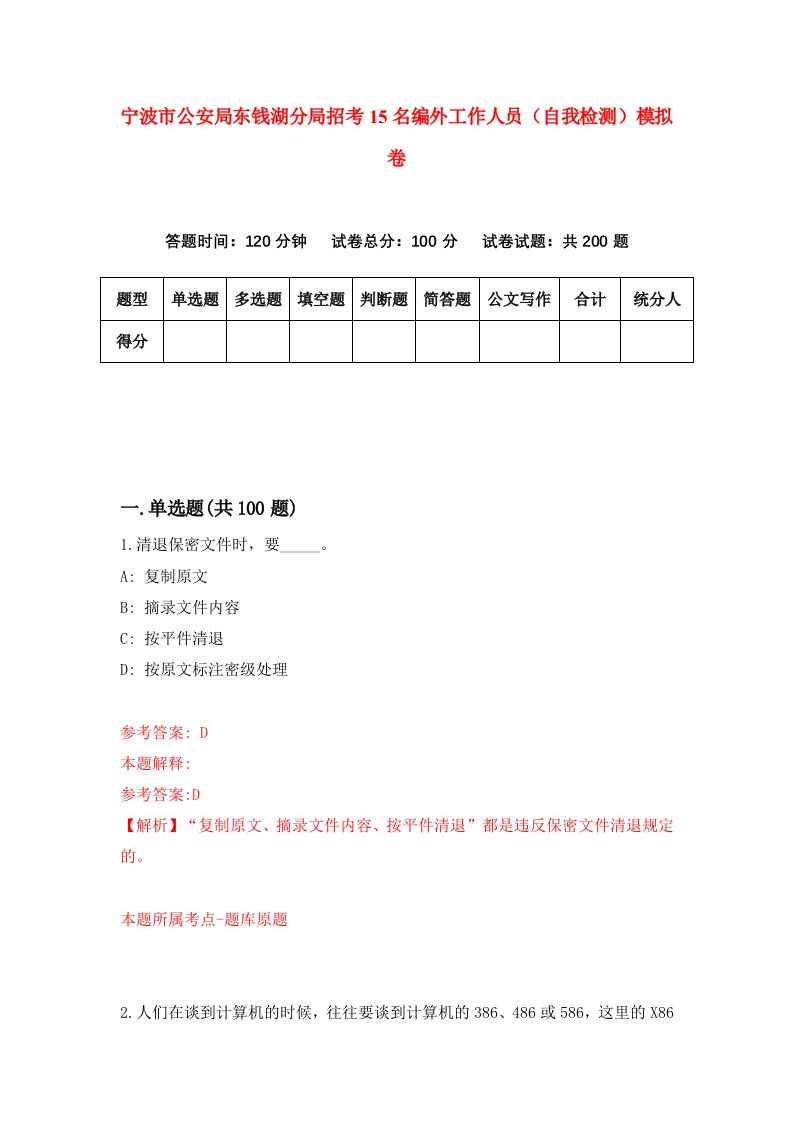 宁波市公安局东钱湖分局招考15名编外工作人员（自我检测）模拟卷

答题时间：120分钟　试卷总分：100分　试卷试题：共200题

| 题型 | 单选题 | 多选题 | 填空题 | 判断题 | 简答题 | 公文写作 | 合计 | 统分人 |
|---|---|---|---|---|---|---|---|---|
| 得分 | | | | | | | | |

一.单选题(共100题)

1.清退保密文件时，要_____。

A: 复制原文

B: 摘录文件内容

C: 按平件清退

D: 按原文标注密级处理

参考答案: D

本题解释:

参考答案:D

【解析】“复制原文、摘录文件内容、按平件清退”都是违反保密文件清退规定的。

本题所属考点-题库原题

2.人们在谈到计算机的时候，往往要谈到计算机的386、486或586，这里的X86